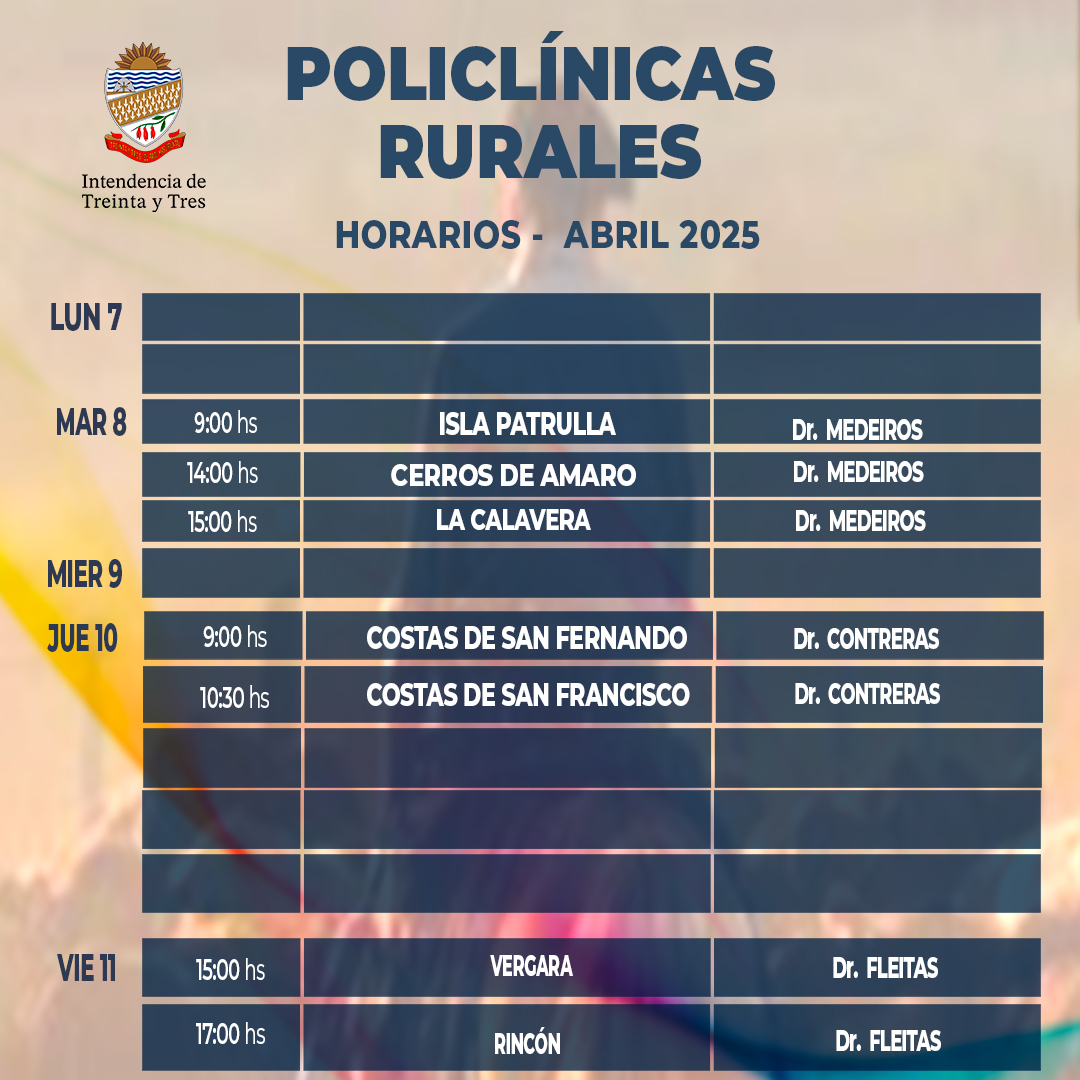 Intendencia de Treinta y Tres

POLICLÍNICAS RURALES

HORARIOS - ABRIL 2025

| | | | |
|---|---|---|---|
| LUN 7 | | | |
| | | | |
| MAR 8 | 9:00 hs | ISLA PATRULLA | Dr. MEDEIROS |
| | 14:00 hs | CERROS DE AMARO | Dr. MEDEIROS |
| | 15:00 hs | LA CALAVERA | Dr. MEDEIROS |
| MIER 9 | | | |
| JUE 10 | 9:00 hs | COSTAS DE SAN FERNANDO | Dr. CONTRERAS |
| | 10:30 hs | COSTAS DE SAN FRANCISCO | Dr. CONTRERAS |
| | | | |
| | | | |
| | | | |
| VIE 11 | 15:00 hs | VERGARA | Dr. FLEITAS |
| | 17:00 hs | RINCÓN | Dr. FLEITAS |